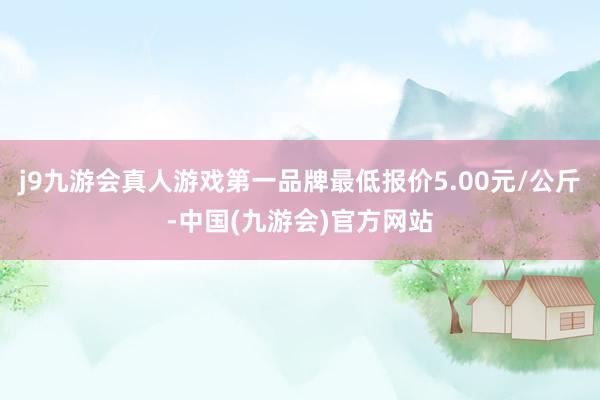 j9九游会真人游戏第一品牌最低报价5.00元/公斤-中国(九游会)官方网站